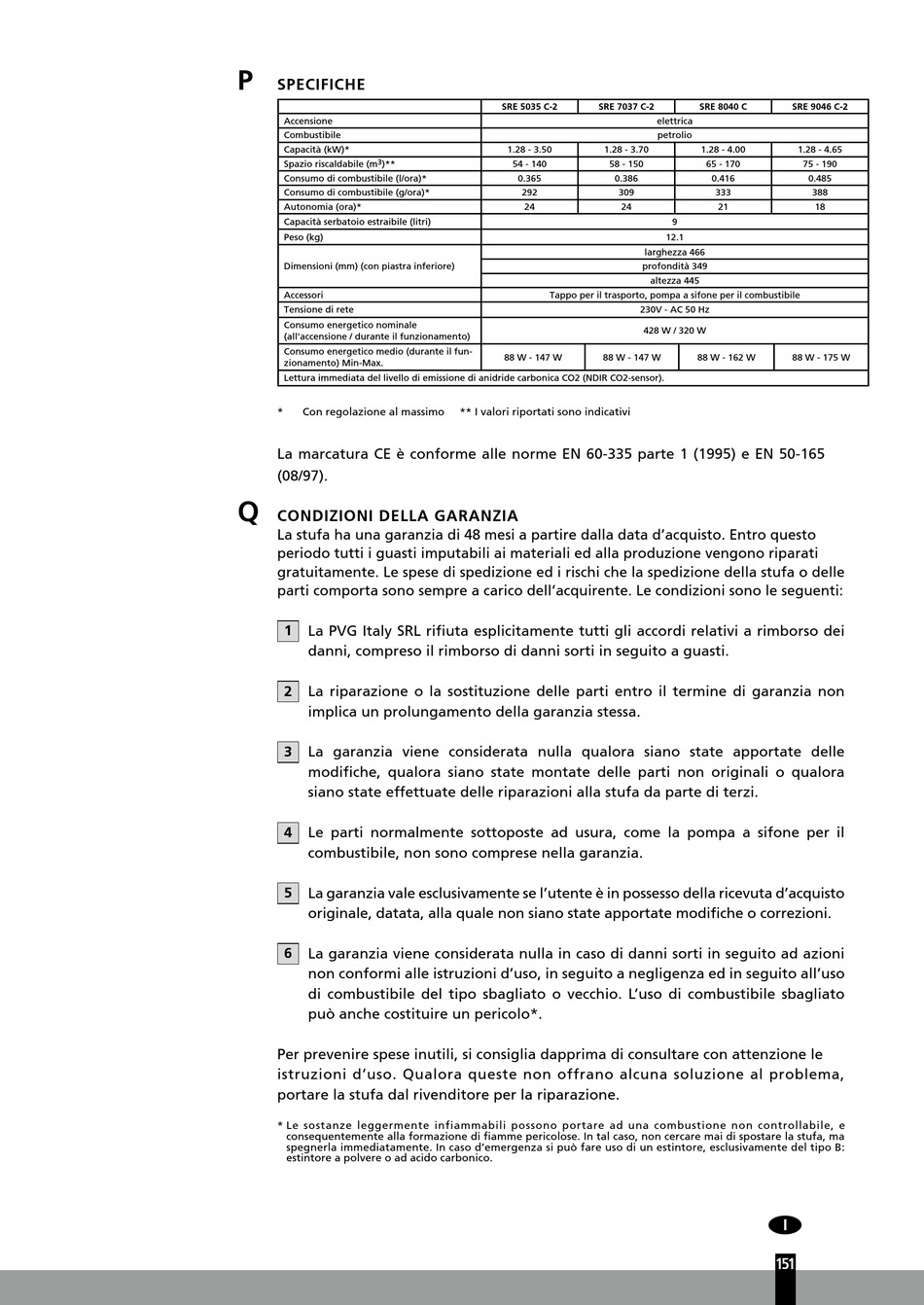 P

SPECIFICHE

|  | SRE 5035 C-2 | SRE 7037 C-2 | SRE 8040 C | SRE 9046 C-2 |
|---|---|---|---|---|
| Accensione | elettrica |  |  |  |
| Combustibile | petrolio |  |  |  |
| Capacità (kW)* | 1.28 - 3.50 | 1.28 - 3.70 | 1.28 - 4.00 | 1.28 - 4.65 |
| Spazio riscaldabile ($m^3$)** | 54 - 140 | 58 - 150 | 65 - 170 | 75 - 190 |
| Consumo di combustibile (l/ora)* | 0.365 | 0.386 | 0.416 | 0.485 |
| Consumo di combustibile (g/ora)* | 292 | 309 | 333 | 388 |
| Autonomia (ora)* | 24 | 24 | 21 | 18 |
| Capacità serbatoio estraibile (litri) | 9 |  |  |  |
| Peso (kg) | 12.1 |  |  |  |
| Dimensioni (mm) (con piastra inferiore) | larghezza 466 |  |  |  |
|  | profondità 349 |  |  |  |
|  | altezza 445 |  |  |  |
| Accessori | Tappo per il trasporto, pompa a sifone per il combustibile |  |  |  |
| Tensione di rete | 230V - AC 50 Hz |  |  |  |
| Consumo energetico nominale (all'accensione / durante il funzionamento) | 428 W / 320 W |  |  |  |
| Consumo energetico medio (durante il funzionamento) Min-Max. | 88 W - 147 W | 88 W - 147 W | 88 W - 162 W | 88 W - 175 W |
| Lettura immediata del livello di emissione di anidride carbonica CO2 (NDIR CO2-sensor). |  |  |  |  |

* Con regolazione al massimo ** I valori riportati sono indicativi

La marcatura CE è conforme alle norme EN 60-335 parte 1 (1995) e EN 50-165 (08/97).

Q

CONDIZIONI DELLA GARANZIA
La stufa ha una garanzia di 48 mesi a partire dalla data d'acquisto. Entro questo periodo tutti i guasti imputabili ai materiali ed alla produzione vengono riparati gratuitamente. Le spese di spedizione ed i rischi che la spedizione della stufa o delle parti comporta sono sempre a carico dell'acquirente. Le condizioni sono le seguenti:

1 La PVG Italy SRL rifiuta esplicitamente tutti gli accordi relativi a rimborso dei danni, compreso il rimborso di danni sorti in seguito a guasti.

2 La riparazione o la sostituzione delle parti entro il termine di garanzia non implica un prolungamento della garanzia stessa.

3 La garanzia viene considerata nulla qualora siano state apportate delle modifiche, qualora siano state montate delle parti non originali o qualora siano state effettuate delle riparazioni alla stufa da parte di terzi.

4 Le parti normalmente sottoposte ad usura, come la pompa a sifone per il combustibile, non sono comprese nella garanzia.

5 La garanzia vale esclusivamente se l'utente è in possesso della ricevuta d'acquisto originale, datata, alla quale non siano state apportate modifiche o correzioni.

6 La garanzia viene considerata nulla in caso di danni sorti in seguito ad azioni non conformi alle istruzioni d'uso, in seguito a negligenza ed in seguito all'uso di combustibile del tipo sbagliato o vecchio. L'uso di combustibile sbagliato può anche costituire un pericolo*.

Per prevenire spese inutili, si consiglia dapprima di consultare con attenzione le istruzioni d'uso. Qualora queste non offrano alcuna soluzione al problema, portare la stufa dal rivenditore per la riparazione.

* Le sostanze leggermente infiammabili possono portare ad una combustione non controllabile, e consequentemente alla formazione di fiamme pericolose. In tal caso, non cercare mai di spostare la stufa, ma spegnerla immediatamente. In caso d'emergenza si può fare uso di un estintore, esclusivamente del tipo B: estintore a polvere o ad acido carbonico.

I

151